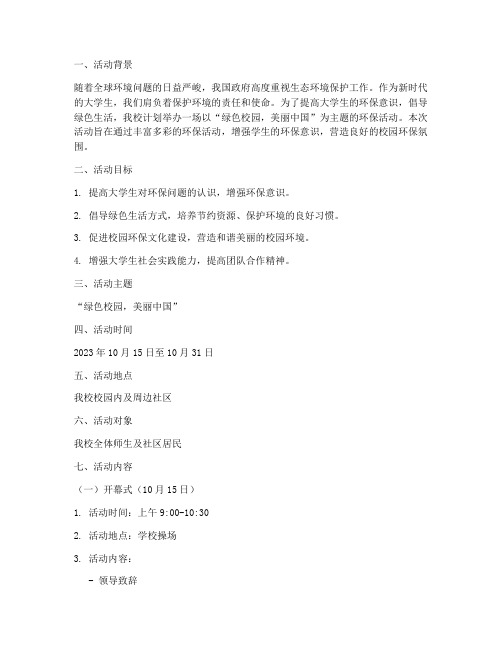 一、活动背景

随着全球环境问题的日益严峻，我国政府高度重视生态环境保护工作。作为新时代的大学生，我们肩负着保护环境的责任和使命。为了提高大学生的环保意识，倡导绿色生活，我校计划举办一场以“绿色校园，美丽中国”为主题的环保活动。本次活动旨在通过丰富多彩的环保活动，增强学生的环保意识，营造良好的校园环保氛围。

二、活动目标

1. 提高大学生对环保问题的认识，增强环保意识。

2. 倡导绿色生活方式，培养节约资源、保护环境的良好习惯。

3. 促进校园环保文化建设，营造和谐美丽的校园环境。

4. 增强大学生社会实践能力，提高团队合作精神。

三、活动主题

“绿色校园，美丽中国”

四、活动时间

2023 年 10 月 15 日至 10 月 31 日

五、活动地点

我校校园内及周边社区

六、活动对象

我校全体师生及社区居民

七、活动内容

（一）开幕式（10 月 15 日）

1. 活动时间：上午 9:00-10:30

2. 活动地点：学校操场

3. 活动内容：

- 领导致辞